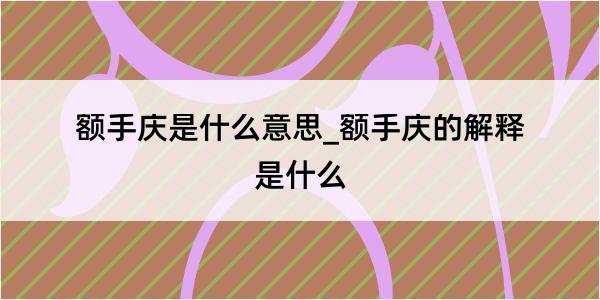 额手庆是什么意思_额手庆的解释是什么